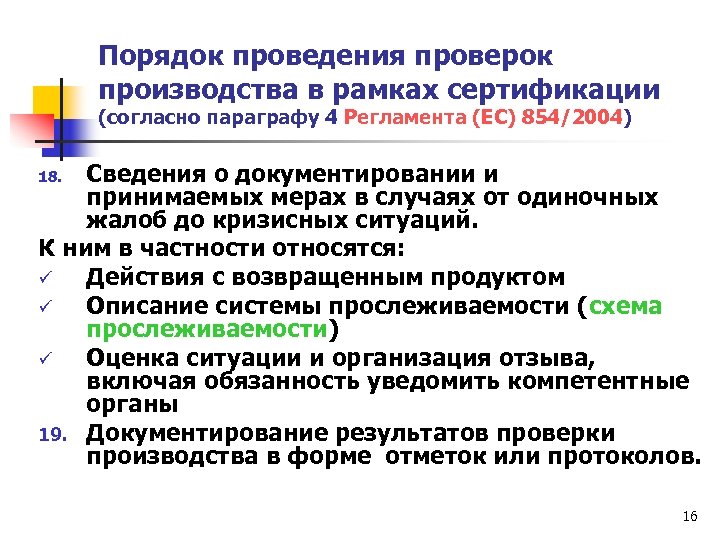 Порядок проведения проверок производства в рамках сертификации (согласно параграфу 4 Регламента (ЕС) 854/2004)

18. Сведения о документировании и принимаемых мерах в случаях от одиночных жалоб до кризисных ситуаций.

К ним в частности относятся:

✓ Действия с возвращенным продуктом

✓ Описание системы прослеживаемости (схема прослеживаемости)

✓ Оценка ситуации и организация отзыва, включая обязанность уведомить компетентные органы

19. Документирование результатов проверки производства в форме отметок или протоколов.

16